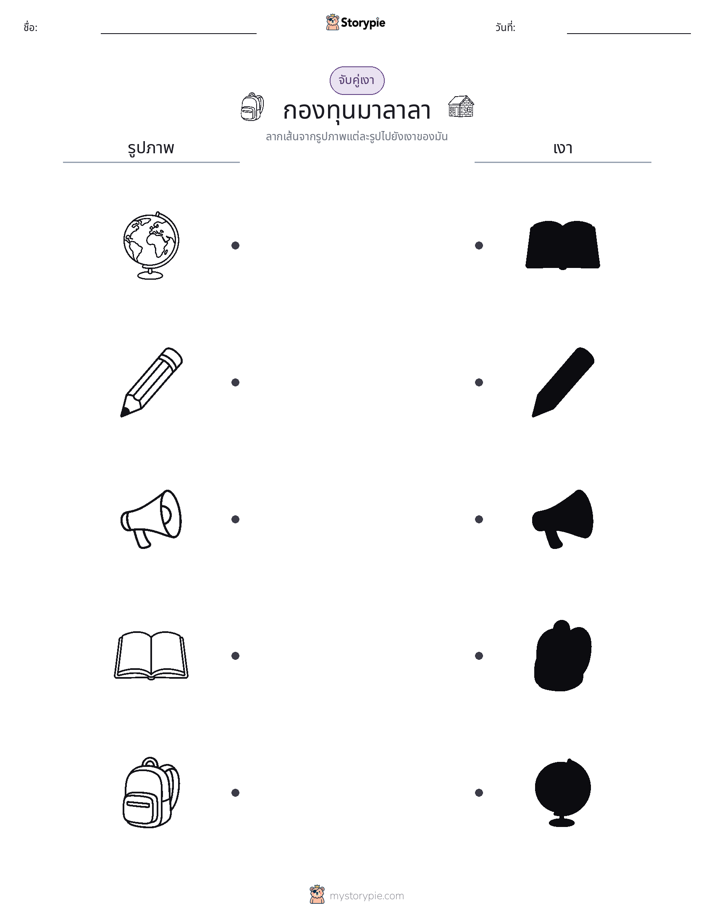 ชื่อ: ____ Storypie วันที่: ____

จับคู่เงา

กองทุนมาลาลา

ลากเส้นจากรูปภาพแต่ละรูปไปยังเงาของมัน

รูปภาพ

เงา

mystorypie.com